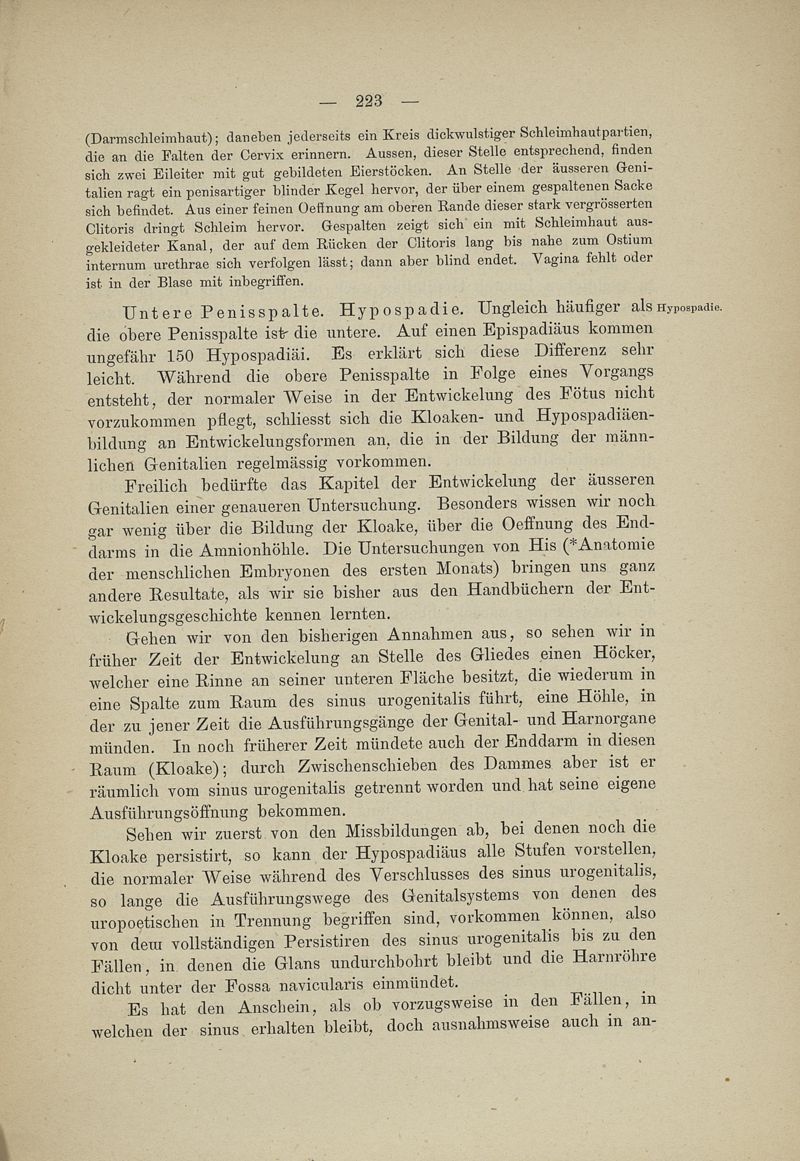 — 223 —

(Darmschleimhaut); daneben jederseits ein Kreis dickwulstiger Schleimhautpartien, die an die Falten der Cervix erinnern. Aussen, dieser Stelle entsprechend, finden sich zwei Eileiter mit gut gebildeten Eierstöcken. An Stelle der äusseren Genitalien ragt ein penisartiger blinder Kegel hervor, der über einem gespaltenen Sacke sich befindet. Aus einer feinen Oeffnung am oberen Rande dieser stark vergrösserten Clitoris dringt Schleim hervor. Gespalten zeigt sich ein mit Schleimhaut ausgekleideter Kanal, der auf dem Rücken der Clitoris lang bis nahe zum Ostium internum urethrae sich verfolgen lässt; dann aber blind endet. Vagina fehlt oder ist in der Blase mit inbegriffen.

Untere Penisspalte. Hypospadie. Ungleich häufiger als die obere Penisspalte ist die untere. Auf einen Epispadiäus kommen ungefähr 150 Hypospadiäi. Es erklärt sich diese Differenz sehr leicht. Während die obere Penisspalte in Folge eines Vorgangs entsteht, der normaler Weise in der Entwickelung des Fötus nicht vorzukommen pflegt, schliesst sich die Kloaken- und Hypospadiäenbildung an Entwickelungsformen an, die in der Bildung der männlichen Genitalien regelmässig vorkommen.

Hypospadie.

Freilich bedürfte das Kapitel der Entwickelung der äusseren Genitalien einer genaueren Untersuchung. Besonders wissen wir noch gar wenig über die Bildung der Kloake, über die Oeffnung des Enddarms in die Amnionhöhle. Die Untersuchungen von His (*Anatomie der menschlichen Embryonen des ersten Monats) bringen uns ganz andere Resultate, als wir sie bisher aus den Handbüchern der Entwickelungsgeschichte kennen lernten.

Gehen wir von den bisherigen Annahmen aus, so sehen wir in früher Zeit der Entwickelung an Stelle des Gliedes einen Höcker, welcher eine Rinne an seiner unteren Fläche besitzt, die wiederum in eine Spalte zum Raum des sinus urogenitalis führt, eine Höhle, in der zu jener Zeit die Ausführungsgänge der Genital- und Harnorgane münden. In noch früherer Zeit mündete auch der Enddarm in diesen Raum (Kloake); durch Zwischenschieben des Dammes aber ist er räumlich vom sinus urogenitalis getrennt worden und hat seine eigene Ausführungsöffnung bekommen.

Sehen wir zuerst von den Missbildungen ab, bei denen noch die Kloake persistirt, so kann der Hypospadiäus alle Stufen vorstellen, die normaler Weise während des Verschlusses des sinus urogenitalis, so lange die Ausführungswege des Genitalsystems von denen des uropoetischen in Trennung begriffen sind, vorkommen können, also von dem vollständigen Persistiren des sinus urogenitalis bis zu den Fällen, in denen die Glans undurchbohrt bleibt und die Harnröhre dicht unter der Fossa navicularis einmündet.

Es hat den Anschein, als ob vorzugsweise in den Fällen, in welchen der sinus erhalten bleibt, doch ausnahmsweise auch in an-